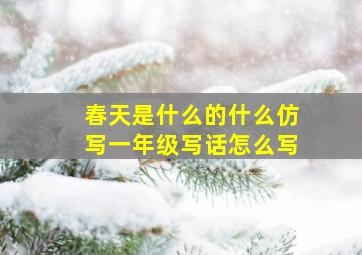 春天是什么的什么仿写一年级写话怎么写